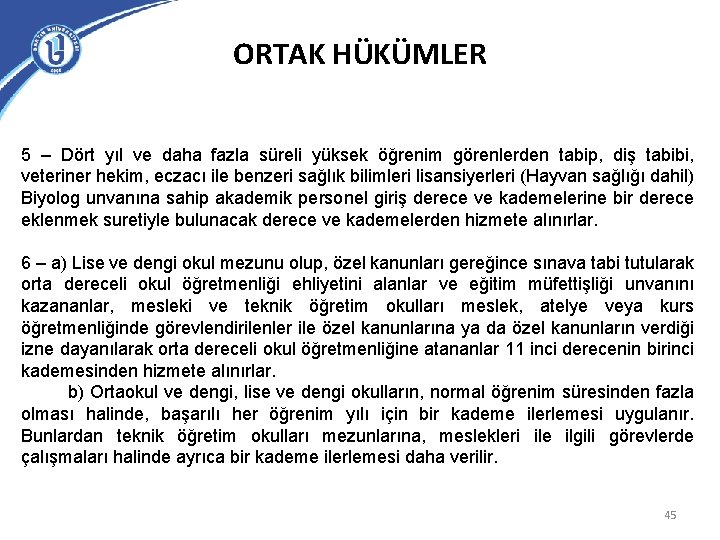 ORTAK HÜKÜMLER

5 – Dört yıl ve daha fazla süreli yüksek öğrenim görenlerden tabip, diş tabibi, veteriner hekim, eczacı ile benzeri sağlık bilimleri lisansiyerleri (Hayvan sağlığı dahil) Biyolog unvanına sahip akademik personel giriş derece ve kademelerine bir derece eklenmek suretiyle bulunacak derece ve kademelerden hizmete alınırlar.

6 – a) Lise ve dengi okul mezunu olup, özel kanunları gereğince sınava tabi tutularak orta dereceli okul öğretmenliği ehliyetini alanlar ve eğitim müfettişliği unvanını kazananlar, mesleki ve teknik öğretim okulları meslek, atelye veya kurs öğretmenliğinde görevlendirilenler ile özel kanunlarına ya da özel kanunların verdiği izne dayanılarak orta dereceli okul öğretmenliğine atananlar 11 inci derecenin birinci kademesinden hizmete alınırlar.
b) Ortaokul ve dengi, lise ve dengi okulların, normal öğrenim süresinden fazla olması halinde, başarılı her öğrenim yılı için bir kademe ilerlemesi uygulanır. Bunlardan teknik öğretim okulları mezunlarına, meslekleri ile ilgili görevlerde çalışmaları halinde ayrıca bir kademe ilerlemesi daha verilir.

45